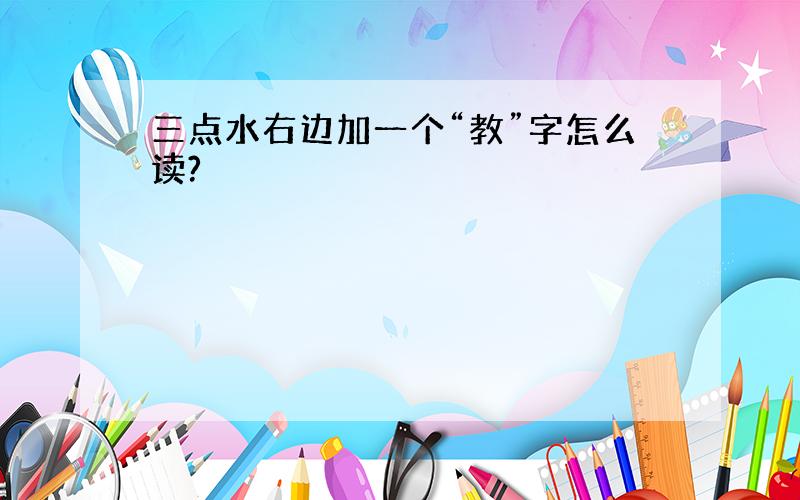 三点水右边加一个“教”字怎么读?